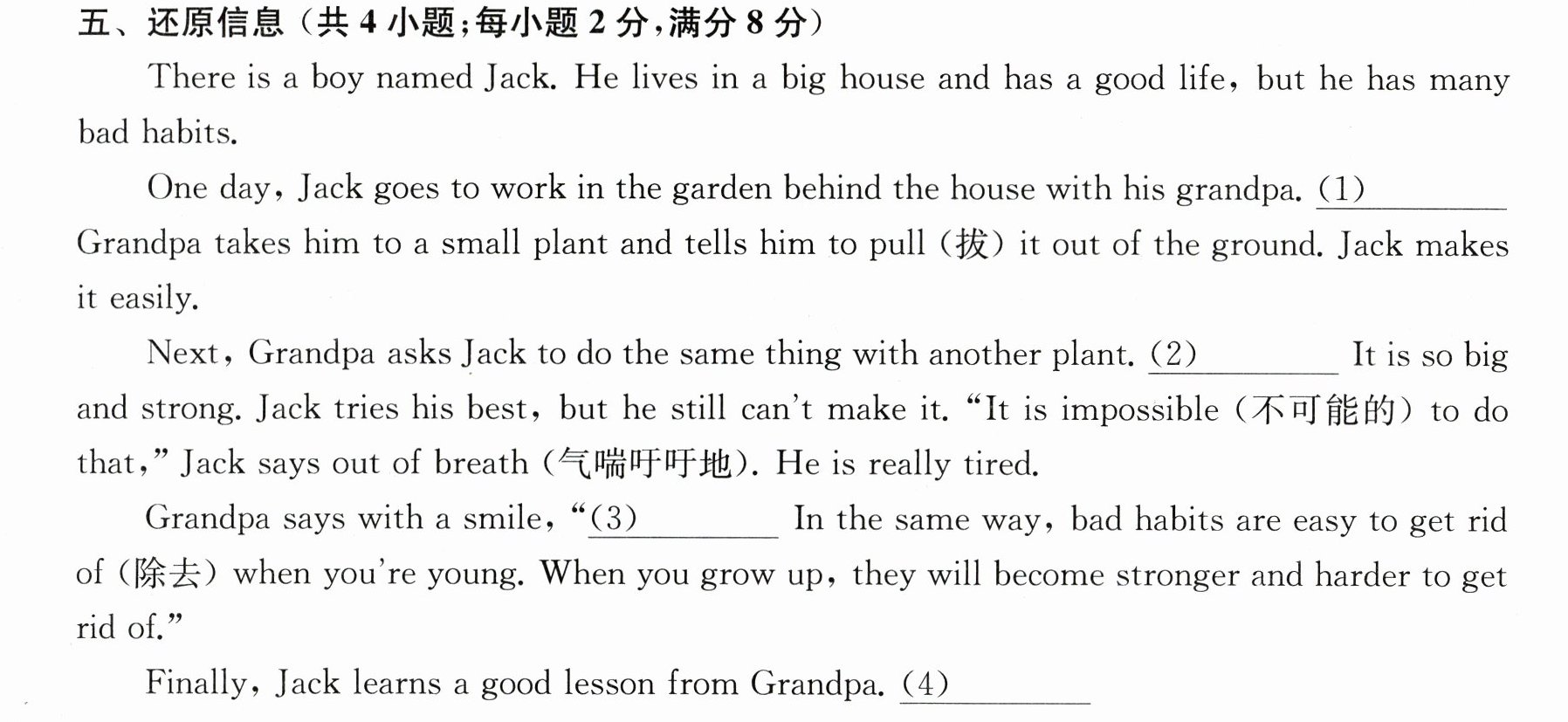 五、还原信息(共4小题;每小题2分,满分8分)

There is a boy named Jack. He lives in a big house and has a good life, but he has many bad habits.

One day, Jack goes to work in the garden behind the house with his grandpa. (1)____ Grandpa takes him to a small plant and tells him to pull (拔) it out of the ground. Jack makes it easily.

Next, Grandpa asks Jack to do the same thing with another plant. (2)____ It is so big and strong. Jack tries his best, but he still can't make it. "It is impossible (不可能的) to do that," Jack says out of breath (气喘吁吁地). He is really tired.

Grandpa says with a smile, "(3)____ In the same way, bad habits are easy to get rid of (除去) when you're young. When you grow up, they will become stronger and harder to get rid of."

Finally, Jack learns a good lesson from Grandpa. (4)____